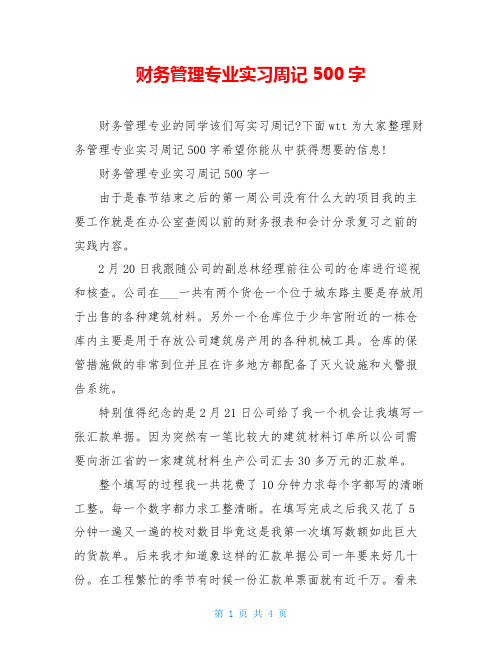 财务管理专业实习周记 500 字

财务管理专业的同学该们写实习周记?下面 wtt 为大家整理财务管理专业实习周记 500 字希望你能从中获得想要的信息!

财务管理专业实习周记 500 字一

由于是春节结束之后的第一周公司没有什么大的项目我的主要工作就是在办公室查阅以前的财务报表和会计分录复习之前的实践内容。

2 月 20 日我跟随公司的副总林经理前往公司的仓库进行巡视和核查。公司在___一共有两个货仓一个位于城东路主要是存放用于出售的各种建筑材料。另外一个仓库位于少年宫附近的一栋仓库内主要是用于存放公司建筑房产用的各种机械工具。仓库的保管措施做的非常到位并且在许多地方都配备了灭火设施和火警报告系统。

特别值得纪念的是 2 月 21 日公司给了我一个机会让我填写一张汇款单据。因为突然有一笔比较大的建筑材料订单所以公司需要向浙江省的一家建筑材料生产公司汇去 30 多万元的汇款单。

整个填写的过程我一共花费了 10 分钟力求每个字都写的清晰工整。每一个数字都力求工整清晰。在填写完成之后我又花了 5 分钟一遍又一遍的校对数目毕竟这是我第一次填写数额如此巨大的货款单。后来我才知道象这样的汇款单据公司一年要来好几十份。在工程繁忙的季节有时候一份汇款单票面就有近千万。看来

第 1 页 共 4 页